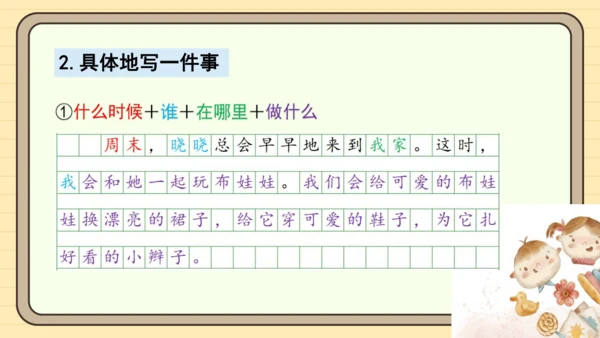 2. 具体地写一件事

①什么时候＋谁＋在哪里＋做什么

周末，晓晓总会早早地来到我家。这时，我会和她一起玩布娃娃。我们会给可爱的布娃娃换漂亮的裙子，给它穿可爱的鞋子，为它扎好看的小辫子。